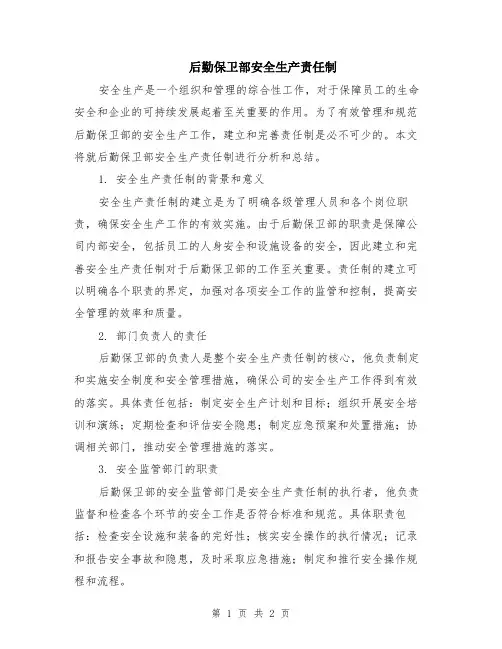 后勤保卫部安全生产责任制

安全生产是一个组织和管理的综合性工作，对于保障员工的生命安全和企业的可持续发展起着至关重要的作用。为了有效管理和规范后勤保卫部的安全生产工作，建立和完善责任制是必不可少的。本文将就后勤保卫部安全生产责任制进行分析和总结。

1. 安全生产责任制的背景和意义

安全生产责任制的建立是为了明确各级管理人员和各个岗位职责，确保安全生产工作的有效实施。由于后勤保卫部的职责是保障公司内部安全，包括员工的人身安全和设施设备的安全，因此建立和完善安全生产责任制对于后勤保卫部的工作至关重要。责任制的建立可以明确各个职责的界定，加强对各项安全工作的监管和控制，提高安全管理的效率和质量。

2. 部门负责人的责任

后勤保卫部的负责人是整个安全生产责任制的核心，他负责制定和实施安全制度和安全管理措施，确保公司的安全生产工作得到有效的落实。具体责任包括：制定安全生产计划和目标；组织开展安全培训和演练；定期检查和评估安全隐患；制定应急预案和处置措施；协调相关部门，推动安全管理措施的落实。

3. 安全监管部门的职责

后勤保卫部的安全监管部门是安全生产责任制的执行者，他负责监督和检查各个环节的安全工作是否符合标准和规范。具体职责包括：检查安全设施和装备的完好性；核实安全操作的执行情况；记录和报告安全事故和隐患，及时采取应急措施；制定和推行安全操作规程和流程。

第 1 页 共 2 页